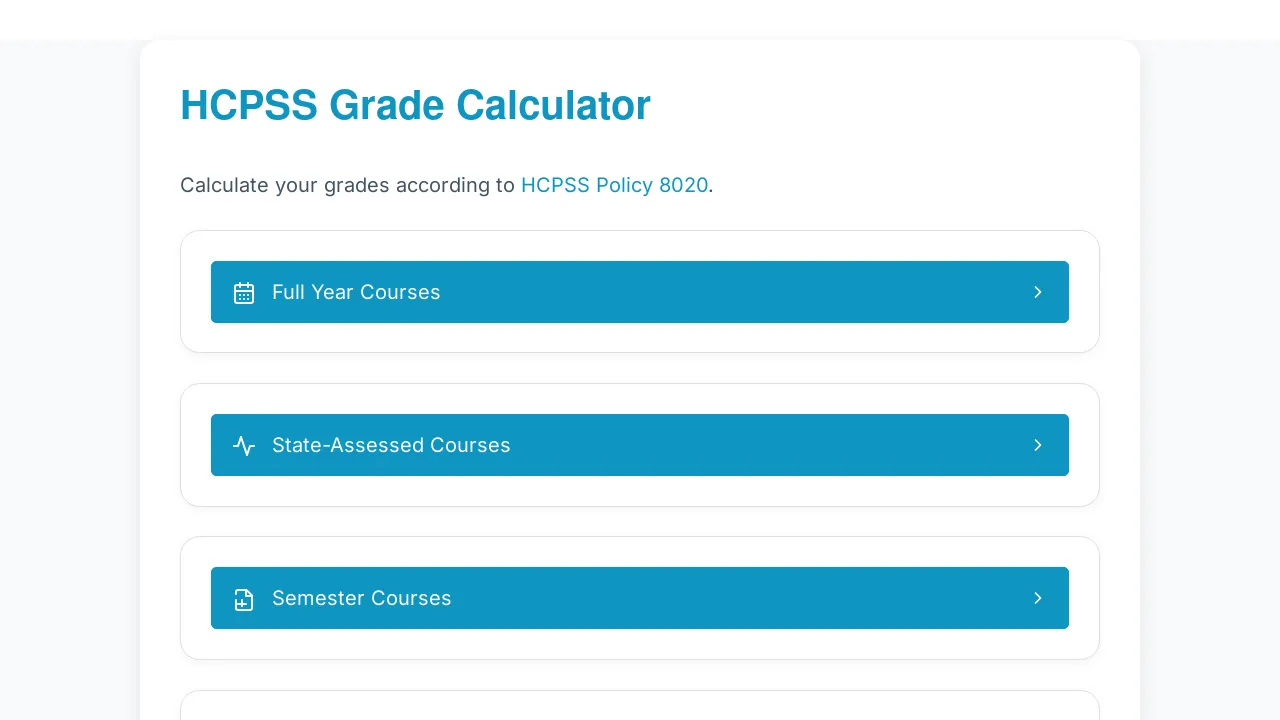 HCPSS Grade Calculator

Calculate your grades according to HCPSS Policy 8020.

Full Year Courses

State-Assessed Courses

Semester Courses